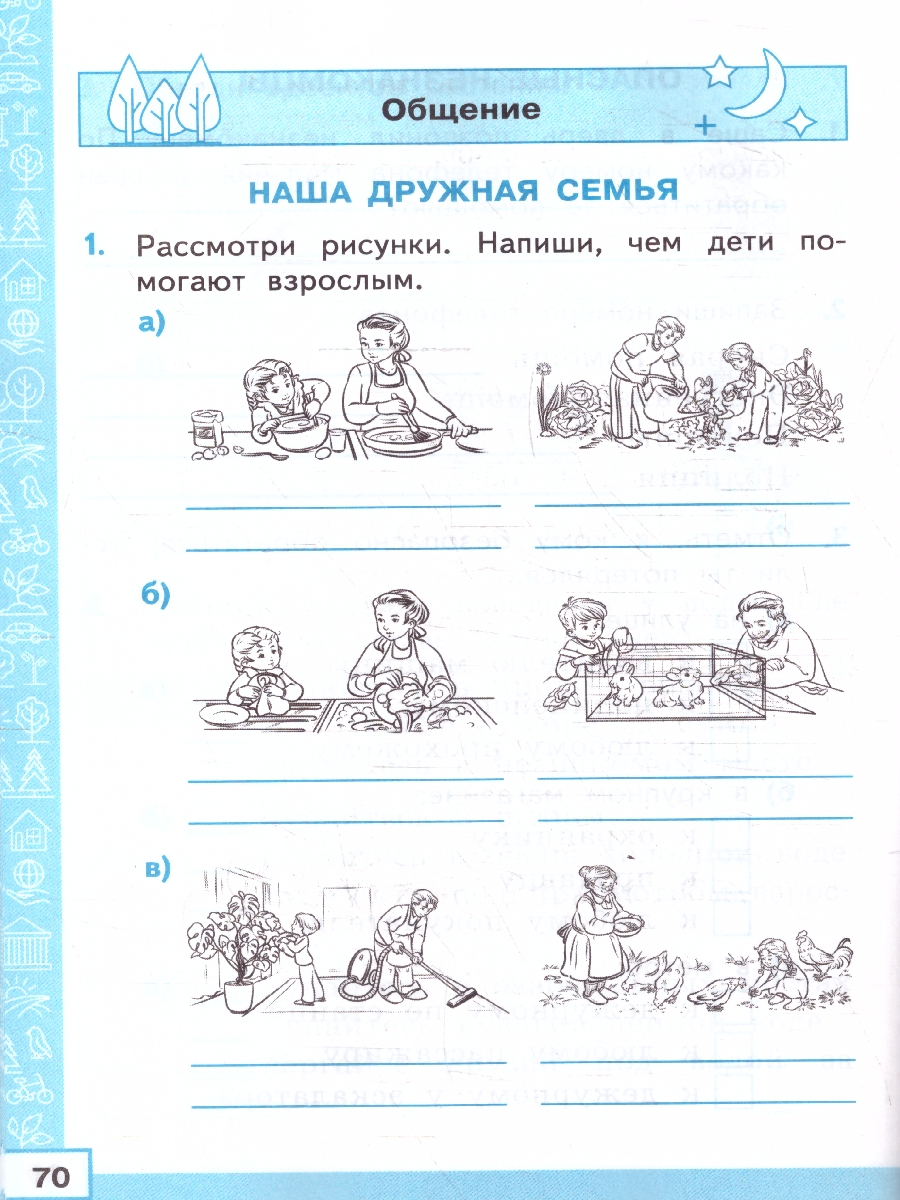 Общение

НАША ДРУЖНАЯ СЕМЬЯ

1. Рассмотри рисунки. Напиши, чем дети помогают взрослым.

а)

б)

в)

70